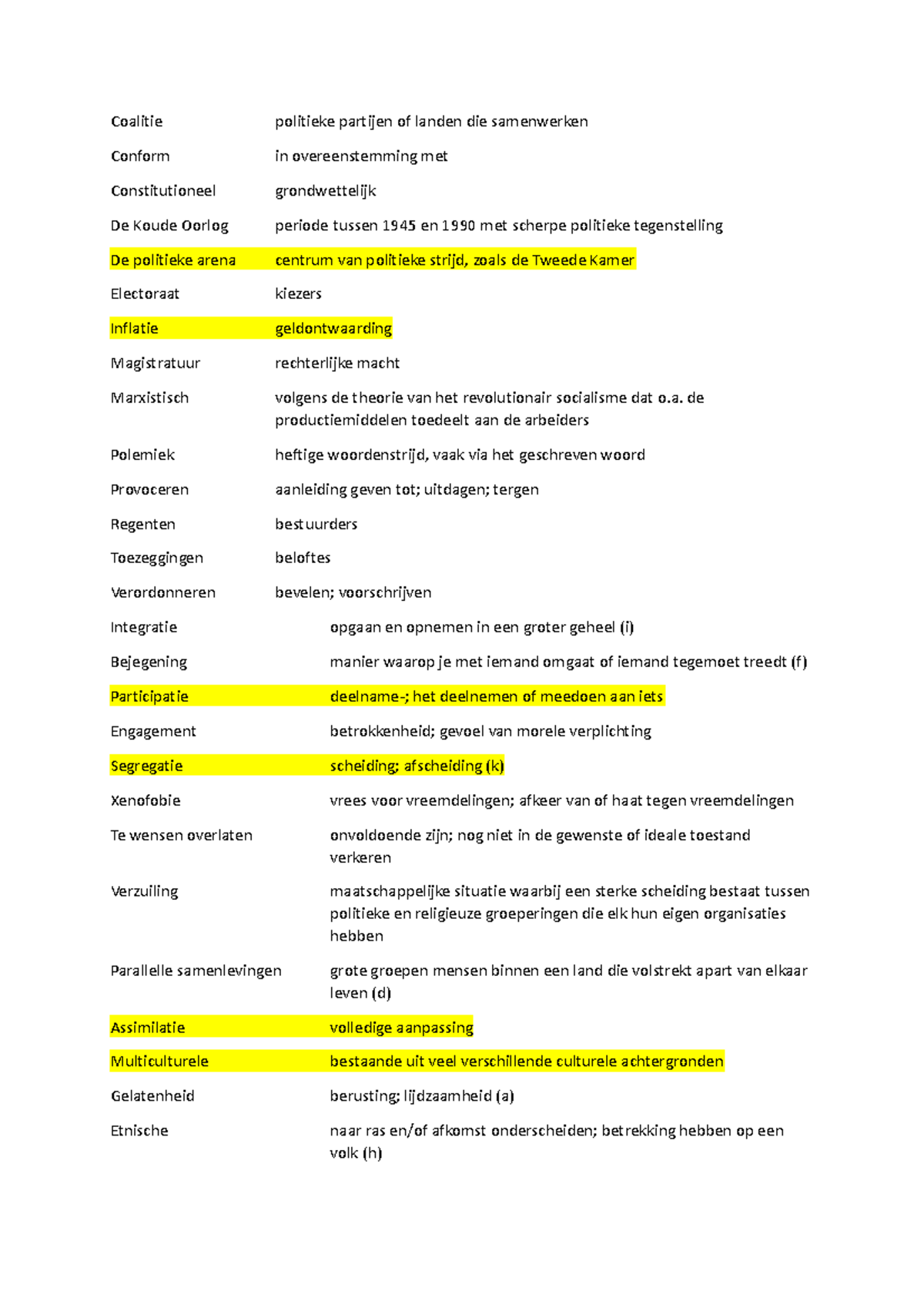 Coalitie politieke partijen of landen die samenwerken

Conform in overeenstemming met

Constitutioneel grondwettelijk

De Koude Oorlog periode tussen 1945 en 1990 met scherpe politieke tegenstelling

De politieke arena centrum van politieke strijd, zoals de Tweede Kamer

Electoraat kiezers

Inflatie geldontwaarding

Magistratuur rechterlijke macht

Marxistisch volgens de theorie van het revolutionair socialisme dat o.a. de productiemiddelen toedeelt aan de arbeiders

Polemiek heftige woordenstrijd, vaak via het geschreven woord

Provoceren aanleiding geven tot; uitdagen; tergen

Regenten bestuurders

Toezeggingen beloftes

Verordonneren bevelen; voorschrijven

Integratie opgaan en opnemen in een groter geheel (i)

Bejegening manier waarop je met iemand omgaat of iemand tegemoet treedt (f)

Participatie deelname-; het deelnemen of meedoen aan iets

Engagement betrokkenheid; gevoel van morele verplichting

Segregatie scheiding; afscheiding (k)

Xenofobie vrees voor vreemdelingen; afkeer van of haat tegen vreemdelingen

Te wensen overlaten onvoldoende zijn; nog niet in de gewenste of ideale toestand verkeren

Verzuiling maatschappelijke situatie waarbij een sterke scheiding bestaat tussen politieke en religieuze groeperingen die elk hun eigen organisaties hebben

Parallelle samenlevingen grote groepen mensen binnen een land die volstrekt apart van elkaar leven (d)

Assimilatie volledige aanpassing

Multiculturele bestaande uit veel verschillende culturele achtergronden

Gelatenheid berusting; lijdzaamheid (a)

Etnische naar ras en/of afkomst onderscheiden; betrekking hebben op een volk (h)